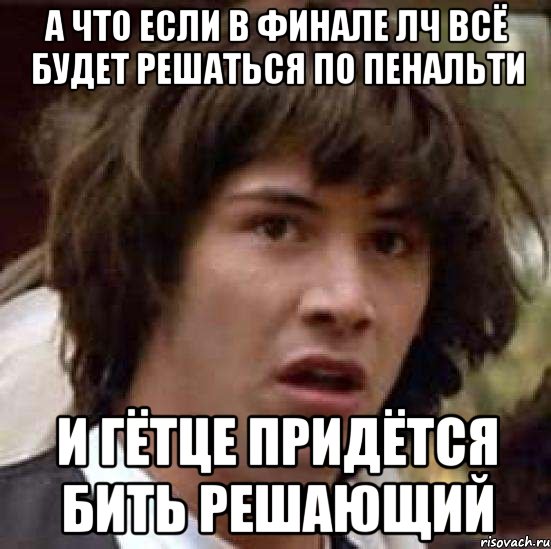 А ЧТО ЕСЛИ В ФИНАЛЕ ЛЧ ВСЁ БУДЕТ РЕШАТЬСЯ ПО ПЕНАЛЬТИ

И ГЁТЦЕ ПРИДЁТСЯ БИТЬ РЕШАЮЩИЙ

risovach.ru